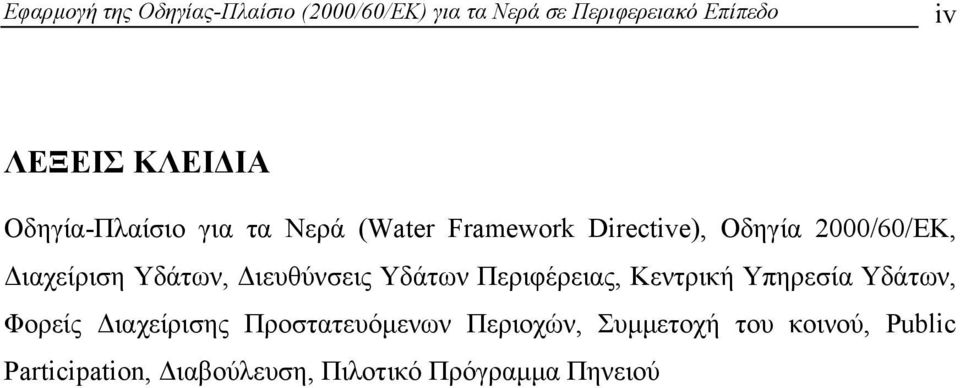 Εφαρμογή της Οδηγίας-Πλαίσιο (2000/60/ΕΚ) για τα Νερά σε Περιφερειακό Επίπεδο iv

ΛΕΞΕΙΣ ΚΛΕΙΔΙΑ

Οδηγία-Πλαίσιο για τα Νερά (Water Framework Directive), Οδηγία 2000/60/ΕΚ, Διαχείριση Υδάτων, Διευθύνσεις Υδάτων Περιφέρειας, Κεντρική Υπηρεσία Υδάτων, Φορείς Διαχείρισης Προστατευόμενων Περιοχών, Συμμετοχή του κοινού, Public Participation, Διαβούλευση, Πιλοτικό Πρόγραμμα Πηνειού